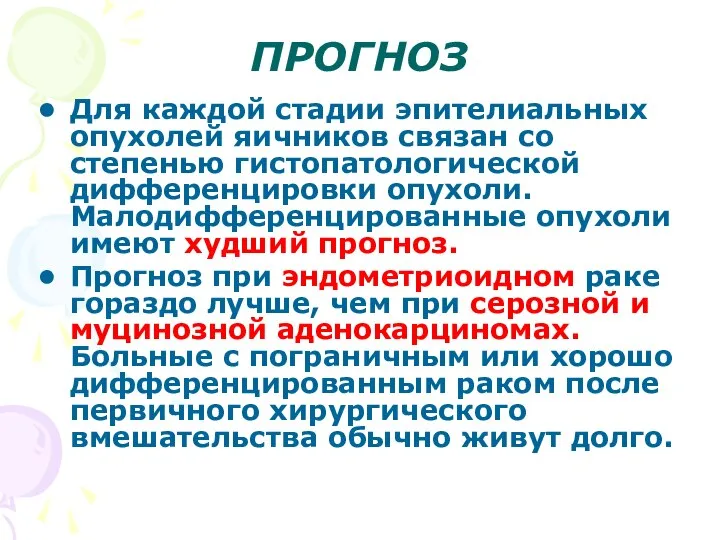 ПРОГНОЗ

• Для каждой стадии эпителиальных опухолей яичников связан со степенью гистопатологической дифференцировки опухоли. Малодифференцированные опухоли имеют худший прогноз.

• Прогноз при эндометриоидном раке гораздо лучше, чем при серозной и муцинозной аденокарциномах. Больные с пограничным или хорошо дифференцированным раком после первичного хирургического вмешательства обычно живут долго.